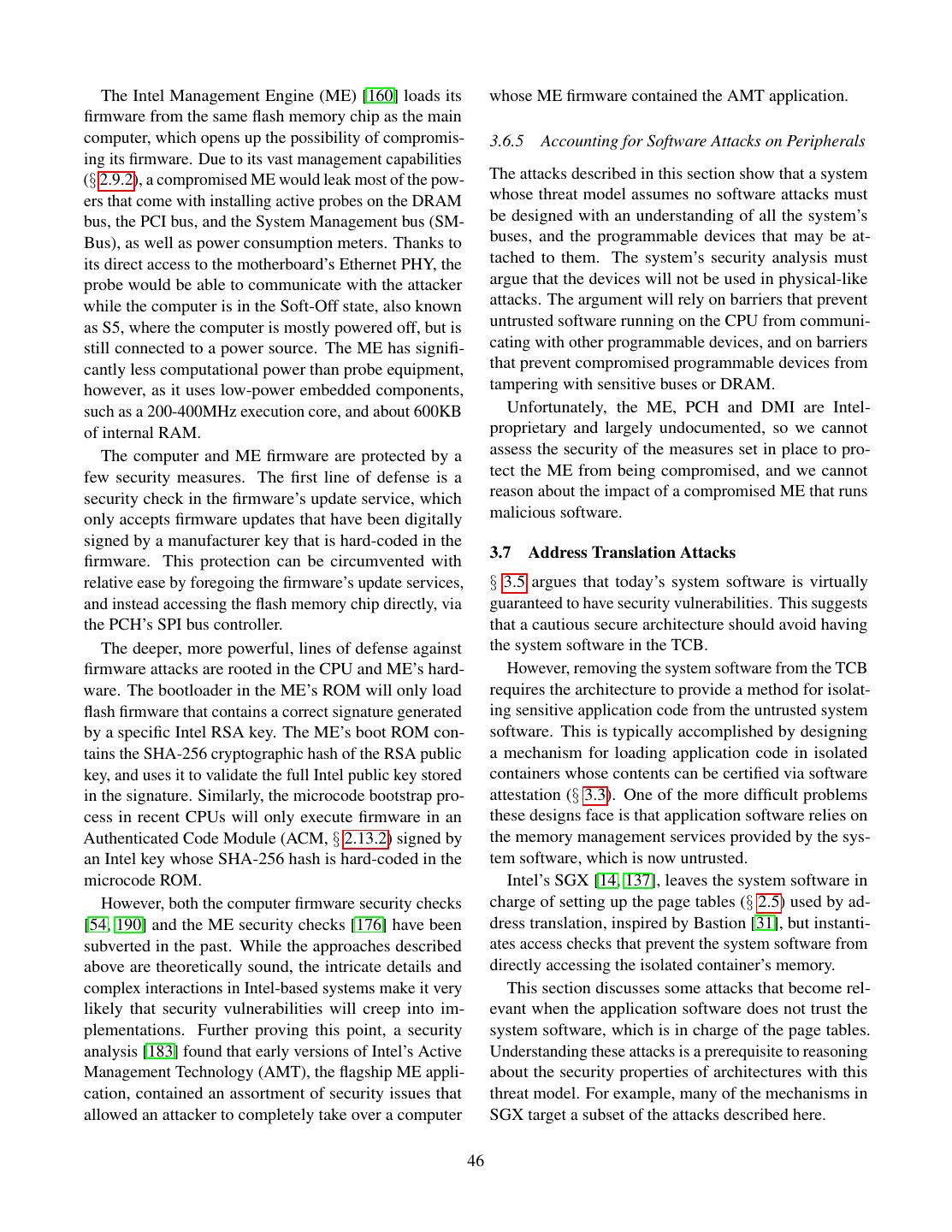 The Intel Management Engine (ME) [160] loads its firmware from the same flash memory chip as the main computer, which opens up the possibility of compromising its firmware. Due to its vast management capabilities (§ 2.9.2), a compromised ME would leak most of the powers that come with installing active probes on the DRAM bus, the PCI bus, and the System Management bus (SMBus), as well as power consumption meters. Thanks to its direct access to the motherboard's Ethernet PHY, the probe would be able to communicate with the attacker while the computer is in the Soft-Off state, also known as S5, where the computer is mostly powered off, but is still connected to a power source. The ME has significantly less computational power than probe equipment, however, as it uses low-power embedded components, such as a 200-400MHz execution core, and about 600KB of internal RAM.

The computer and ME firmware are protected by a few security measures. The first line of defense is a security check in the firmware's update service, which only accepts firmware updates that have been digitally signed by a manufacturer key that is hard-coded in the firmware. This protection can be circumvented with relative ease by foregoing the firmware's update services, and instead accessing the flash memory chip directly, via the PCH's SPI bus controller.

The deeper, more powerful, lines of defense against firmware attacks are rooted in the CPU and ME's hardware. The bootloader in the ME's ROM will only load flash firmware that contains a correct signature generated by a specific Intel RSA key. The ME's boot ROM contains the SHA-256 cryptographic hash of the RSA public key, and uses it to validate the full Intel public key stored in the signature. Similarly, the microcode bootstrap process in recent CPUs will only execute firmware in an Authenticated Code Module (ACM, § 2.13.2) signed by an Intel key whose SHA-256 hash is hard-coded in the microcode ROM.

However, both the computer firmware security checks [54, 190] and the ME security checks [176] have been subverted in the past. While the approaches described above are theoretically sound, the intricate details and complex interactions in Intel-based systems make it very likely that security vulnerabilities will creep into implementations. Further proving this point, a security analysis [183] found that early versions of Intel's Active Management Technology (AMT), the flagship ME application, contained an assortment of security issues that allowed an attacker to completely take over a computer whose ME firmware contained the AMT application.

3.6.5 Accounting for Software Attacks on Peripherals

The attacks described in this section show that a system whose threat model assumes no software attacks must be designed with an understanding of all the system's buses, and the programmable devices that may be attached to them. The system's security analysis must argue that the devices will not be used in physical-like attacks. The argument will rely on barriers that prevent untrusted software running on the CPU from communicating with other programmable devices, and on barriers that prevent compromised programmable devices from tampering with sensitive buses or DRAM.

Unfortunately, the ME, PCH and DMI are Intel-proprietary and largely undocumented, so we cannot assess the security of the measures set in place to protect the ME from being compromised, and we cannot reason about the impact of a compromised ME that runs malicious software.

3.7 Address Translation Attacks

§ 3.5 argues that today's system software is virtually guaranteed to have security vulnerabilities. This suggests that a cautious secure architecture should avoid having the system software in the TCB.

However, removing the system software from the TCB requires the architecture to provide a method for isolating sensitive application code from the untrusted system software. This is typically accomplished by designing a mechanism for loading application code in isolated containers whose contents can be certified via software attestation (§ 3.3). One of the more difficult problems these designs face is that application software relies on the memory management services provided by the system software, which is now untrusted.

Intel's SGX [14, 137], leaves the system software in charge of setting up the page tables (§ 2.5) used by address translation, inspired by Bastion [31], but instantiates access checks that prevent the system software from directly accessing the isolated container's memory.

This section discusses some attacks that become relevant when the application software does not trust the system software, which is in charge of the page tables. Understanding these attacks is a prerequisite to reasoning about the security properties of architectures with this threat model. For example, many of the mechanisms in SGX target a subset of the attacks described here.

46